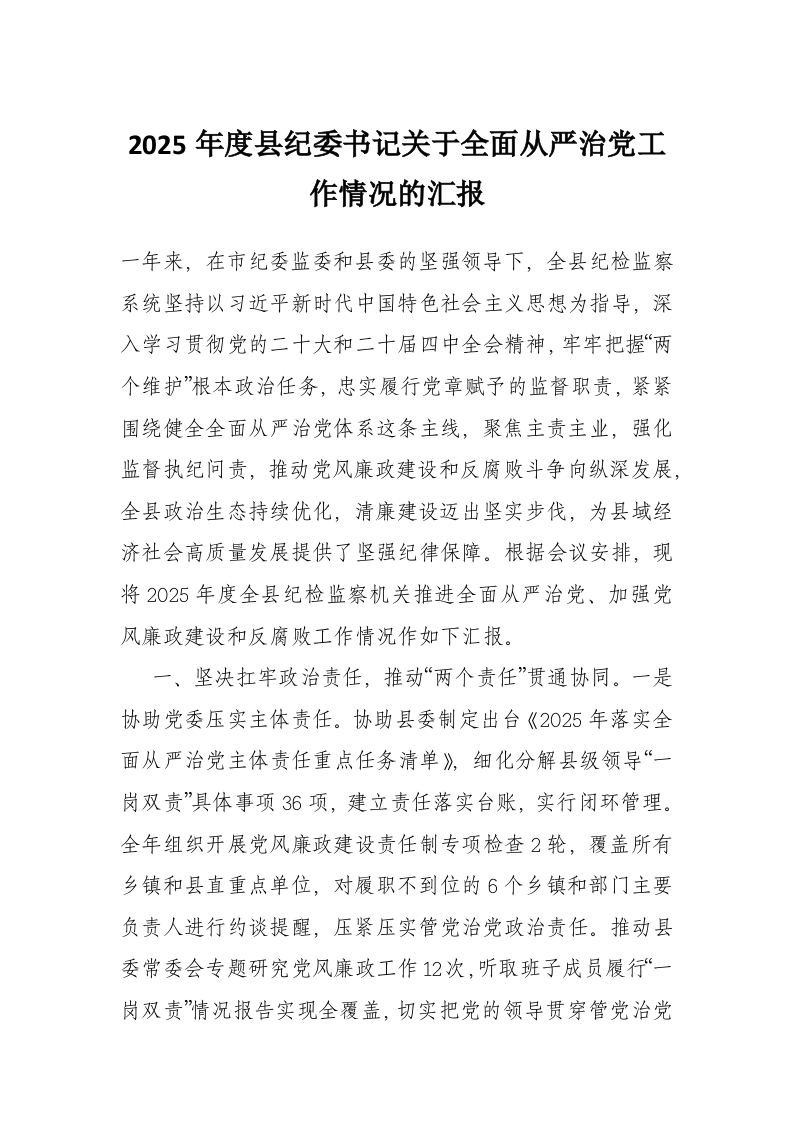 2025 年度县纪委书记关于全面从严治党工作情况的汇报

一年来，在市纪委监委和县委的坚强领导下，全县纪检监察系统坚持以习近平新时代中国特色社会主义思想为指导，深入学习贯彻党的二十大和二十届四中全会精神，牢牢把握“两个维护”根本政治任务，忠实履行党章赋予的监督职责，紧紧围绕健全全面从严治党体系这条主线，聚焦主责主业，强化监督执纪问责，推动党风廉政建设和反腐败斗争向纵深发展，全县政治生态持续优化，清廉建设迈出坚实步伐，为县域经济社会高质量发展提供了坚强纪律保障。根据会议安排，现将 2025 年度全县纪检监察机关推进全面从严治党、加强党风廉政建设和反腐败工作情况作如下汇报。

一、坚决扛牢政治责任，推动“两个责任”贯通协同。一是协助党委压实主体责任。协助县委制定出台《2025 年落实全面从严治党主体责任重点任务清单》，细化分解县级领导“一岗双责”具体事项 36 项，建立责任落实台账，实行闭环管理。全年组织开展党风廉政建设责任制专项检查 2 轮，覆盖所有乡镇和县直重点单位，对履职不到位的 6 个乡镇和部门主要负责人进行约谈提醒，压紧压实管党治党政治责任。推动县委常委会专题研究党风廉政工作 12 次，听取班子成员履行“一岗双责”情况报告实现全覆盖，切实把党的领导贯穿管党治党